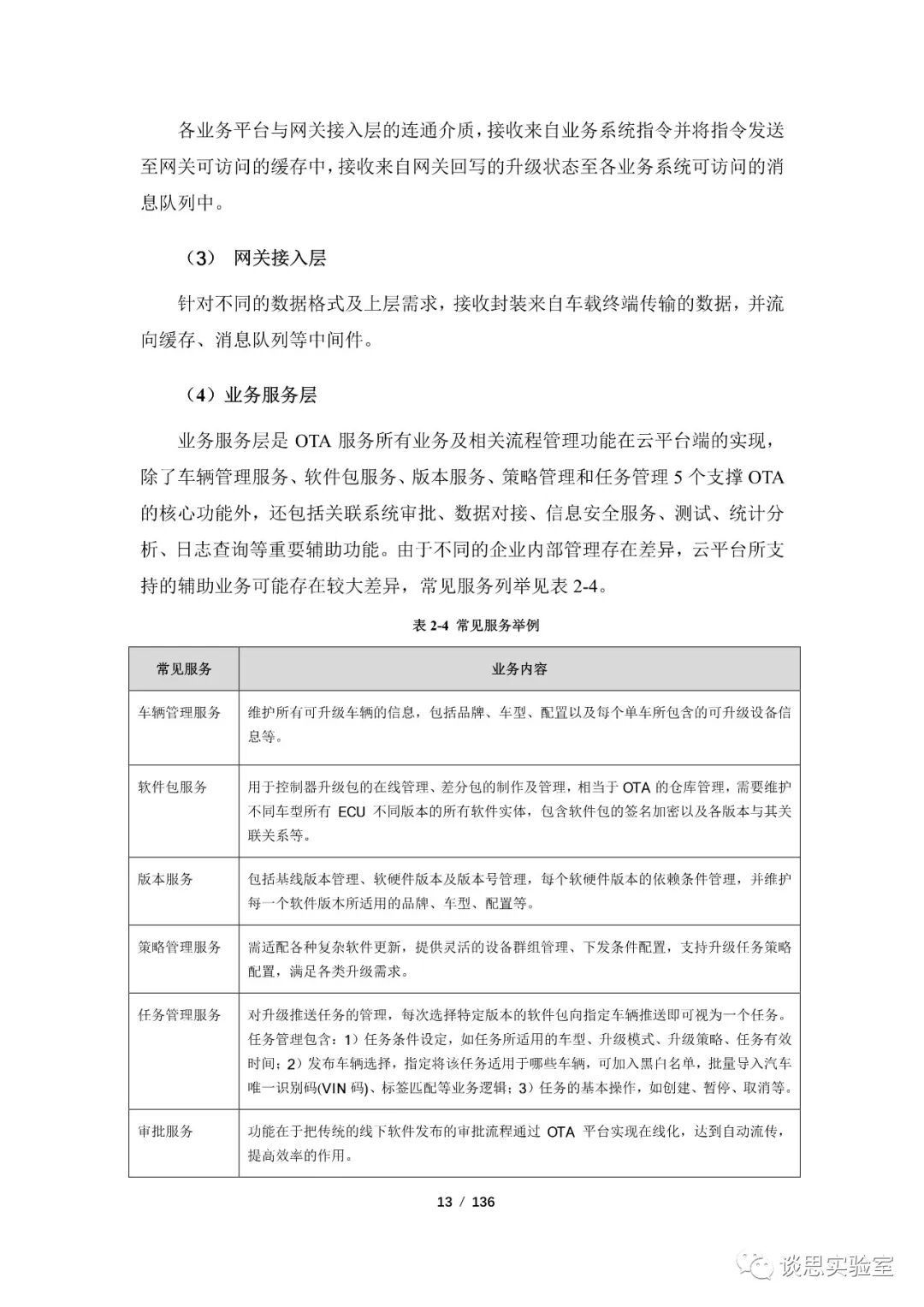 各业务平台与网关接入层的连通介质，接收来自业务系统指令并将指令发送至网关可访问的缓存中，接收来自网关回写的升级状态至各业务系统可访问的消息队列中。

（3） 网关接入层

针对不同的数据格式及上层需求，接收封装来自车载终端传输的数据，并流向缓存、消息队列等中间件。

（4）业务服务层

业务服务层是 OTA 服务所有业务及相关流程管理功能在云平台端的实现，除了车辆管理服务、软件包服务、版本服务、策略管理和任务管理 5 个支撑 OTA 的核心功能外，还包括关联系统审批、数据对接、信息安全服务、测试、统计分析、日志查询等重要辅助功能。由于不同的企业内部管理存在差异，云平台所支持的辅助业务可能存在较大差异，常见服务列举见表 2-4。

表 2-4 常见服务举例

| 常见服务 | 业务内容 |
|---|---|
| 车辆管理服务 | 维护所有可升级车辆的信息，包括品牌、车型、配置以及每个单车所包含的可升级设备信息等。 |
| 软件包服务 | 用于控制器升级包的在线管理、差分包的制作及管理，相当于 OTA 的仓库管理，需要维护不同车型所有 ECU 不同版本的所有软件实体，包含软件包的签名加密以及各版本与其关联关系等。 |
| 版本服务 | 包括基线版本管理、软硬件版本及版本号管理，每个软硬件版本的依赖条件管理，并维护每一个软件版本所适用的品牌、车型、配置等。 |
| 策略管理服务 | 需适配各种复杂软件更新，提供灵活的设备群组管理、下发条件配置，支持升级任务策略配置，满足各类升级需求。 |
| 任务管理服务 | 对升级推送任务的管理，每次选择特定版本的软件包向指定车辆推送即可视为一个任务。任务管理包含：1）任务条件设定，如任务所适用的车型、升级模式、升级策略、任务有效时间；2）发布车辆选择，指定将该任务适用于哪些车辆，可加入黑白名单，批量导入汽车唯一识别码(VIN 码)、标签匹配等业务逻辑；3）任务的基本操作，如创建、暂停、取消等。 |
| 审批服务 | 功能在于把传统的线下软件发布的审批流程通过 OTA 平台实现在线化，达到自动流传，提高效率的作用。 |

13 / 136

谈思实验室